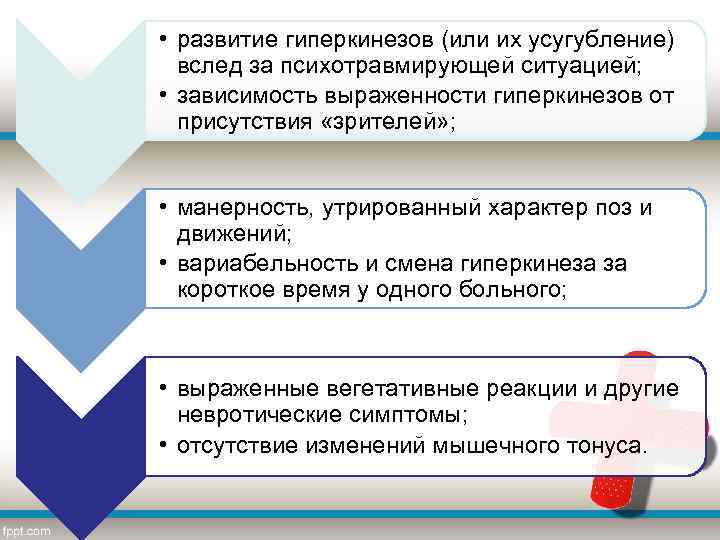 • развитие гиперкинезов (или их усугубление) вслед за психотравмирующей ситуацией;
• зависимость выраженности гиперкинезов от присутствия «зрителей»;

• манерность, утрированный характер поз и движений;
• вариабельность и смена гиперкинеза за короткое время у одного больного;

• выраженные вегетативные реакции и другие невротические симптомы;
• отсутствие изменений мышечного тонуса.

fppt.com